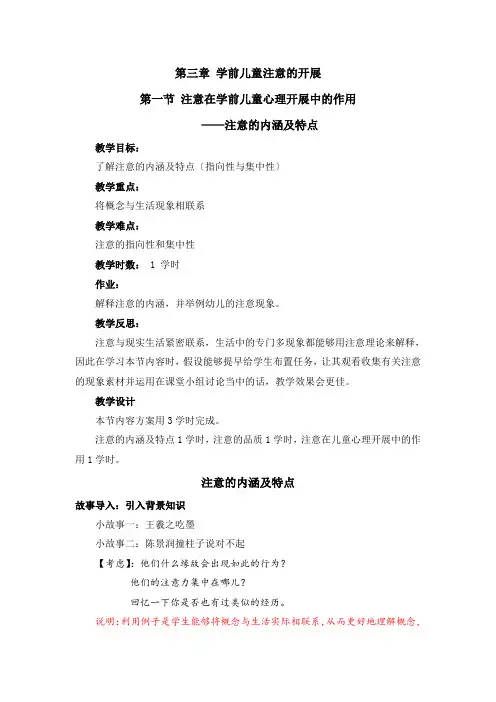 第三章 学前儿童注意的开展

第一节 注意在学前儿童心理开展中的作用

——注意的内涵及特点

教学目标：

了解注意的内涵及特点（指向性与集中性）

教学重点：

将概念与生活现象相联系

教学难点：

注意的指向性和集中性

教学时数： 1 学时

作业：

解释注意的内涵，并举例幼儿的注意现象。

教学反思：

注意与现实生活紧密联系，生活中的专门多现象都能够用注意理论来解释，因此在学习本节内容时，假设能够提早给学生布置任务，让其观看收集有关注意的现象素材并运用在课堂小组讨论当中的话，教学效果会更佳。

教学设计

本节内容方案用 3 学时完成。

注意的内涵及特点 1 学时，注意的品质 1 学时，注意在儿童心理开展中的作用 1 学时。

注意的内涵及特点

故事导入：引入背景知识

小故事一：王羲之吃墨

小故事二：陈景润撞柱子说对不起

【考虑】：他们什么缘故会出现如此的行为？

他们的注意力集中在哪儿？

回忆一下你是否也有过类似的经历。

说明：利用例子是学生能够将概念与生活实际相联系，从而更好地理解概念，